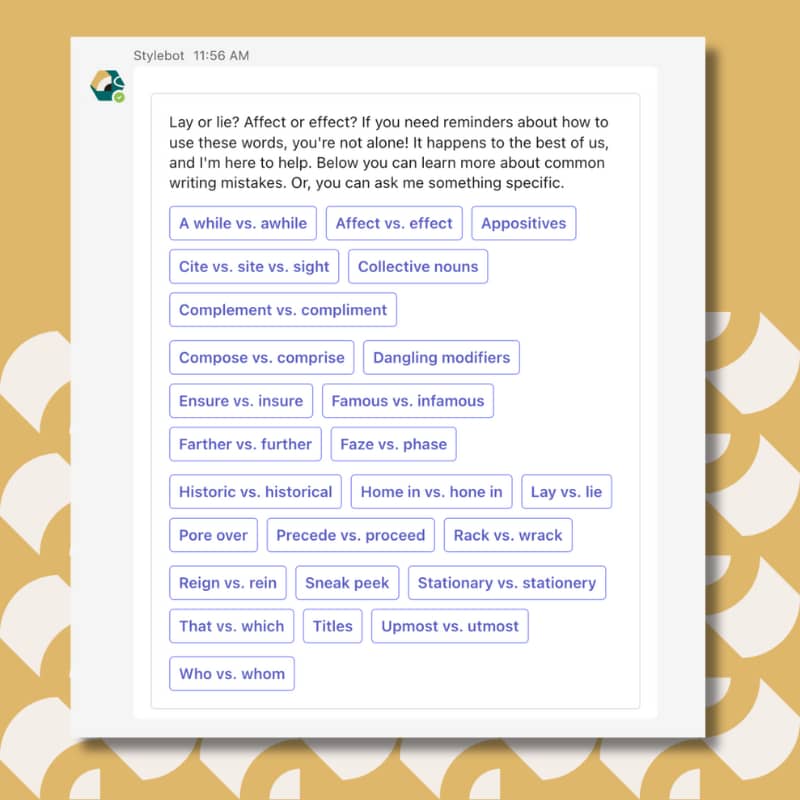 Stylebot 11:56 AM

Lay or lie? Affect or effect? If you need reminders about how to use these words, you're not alone! It happens to the best of us, and I'm here to help. Below you can learn more about common writing mistakes. Or, you can ask me something specific.

A while vs. awhile
Affect vs. effect
Appositives
Cite vs. site vs. sight
Collective nouns
Complement vs. compliment
Compose vs. comprise
Dangling modifiers
Ensure vs. insure
Famous vs. infamous
Farther vs. further
Faze vs. phase
Historic vs. historical
Home in vs. hone in
Lay vs. lie
Pore over
Precede vs. proceed
Rack vs. wrack
Reign vs. rein
Sneak peek
Stationary vs. stationery
That vs. which
Titles
Upmost vs. utmost
Who vs. whom